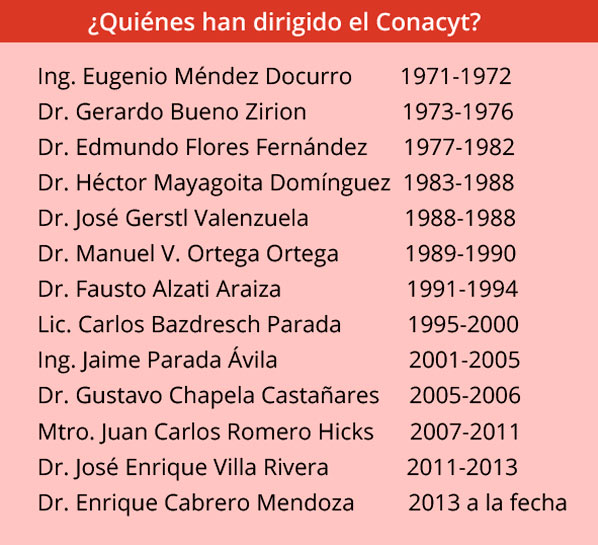 ¿Quiénes han dirigido el Conacyt?

| | |
|---|---|
| Ing. Eugenio Méndez Docurro | 1971-1972 |
| Dr. Gerardo Bueno Zirion | 1973-1976 |
| Dr. Edmundo Flores Fernández | 1977-1982 |
| Dr. Héctor Mayagoita Domínguez | 1983-1988 |
| Dr. José Gerstl Valenzuela | 1988-1988 |
| Dr. Manuel V. Ortega Ortega | 1989-1990 |
| Dr. Fausto Alzati Araiza | 1991-1994 |
| Lic. Carlos Bazdresch Parada | 1995-2000 |
| Ing. Jaime Parada Ávila | 2001-2005 |
| Dr. Gustavo Chapela Castañares | 2005-2006 |
| Mtro. Juan Carlos Romero Hicks | 2007-2011 |
| Dr. José Enrique Villa Rivera | 2011-2013 |
| Dr. Enrique Cabrero Mendoza | 2013 a la fecha |